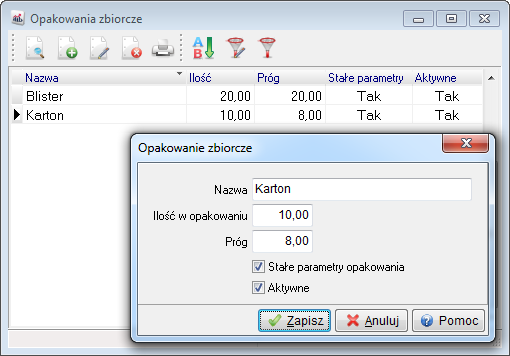 Opakowania zbiorcze

| Nazwa | Ilość | Próg | Stałe parametry | Aktywne |
|---|---|---|---|---|
| Blister | 20,00 | 20,00 | Tak | Tak |
| Karton | 10,00 | 8,00 | Tak | Tak |

Opakowanie zbiorcze

Nazwa Karton

Ilość w opakowaniu 10,00

Próg 8,00

Stałe parametry opakowania

Aktywne

Zapisz Anuluj Pomoc